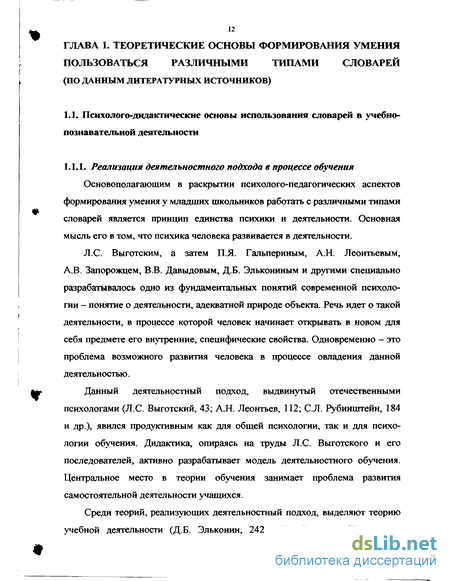 12

ГЛАВА 1. ТЕОРЕТИЧЕСКИЕ ОСНОВЫ ФОРМИРОВАНИЯ УМЕНИЯ ПОЛЬЗОВАТЬСЯ РАЗЛИЧНЫМИ ТИПАМИ СЛОВАРЕЙ (ПО ДАННЫМ ЛИТЕРАТУРНЫХ ИСТОЧНИКОВ)

1.1. Психолого-дидактические основы использования словарей в учебно-познавательной деятельности

1.1.1. Реализация деятельностного подхода в процессе обучения

Основополагающим в раскрытии психолого-педагогических аспектов формирования умения у младших школьников работать с различными типами словарей является принцип единства психики и деятельности. Основная мысль его в том, что психика человека развивается в деятельности.

Л.С. Выготским, а затем П.Я. Гальпериным, А.Н. Леонтьевым, А.В. Запорожцем, В.В. Давыдовым, Д.Б. Элькониным и другими специально разрабатывалось одно из фундаментальных понятий современной психологии – понятие о деятельности, адекватной природе объекта. Речь идет о такой деятельности, в процессе которой человек начинает открывать в новом для себя предмете его внутренние, специфические свойства. Одновременно – это проблема возможного развития человека в процессе овладения данной деятельностью.

Данный деятельностный подход, выдвинутый отечественными психологами (Л.С. Выготский, 43; А.Н. Леонтьев, 112; С.Л. Рубинштейн, 184 и др.), явился продуктивным как для общей психологии, так и для психологии обучения. Дидактика, опираясь на труды Л.С. Выготского и его последователей, активно разрабатывает модель деятельностного обучения. Центральное место в теории обучения занимает проблема развития самостоятельной деятельности учащихся.

Среди теорий, реализующих деятельностный подход, выделяют теорию учебной деятельности (Д.Б. Эльконин, 242

dsLib.net
библиотека диссертаций